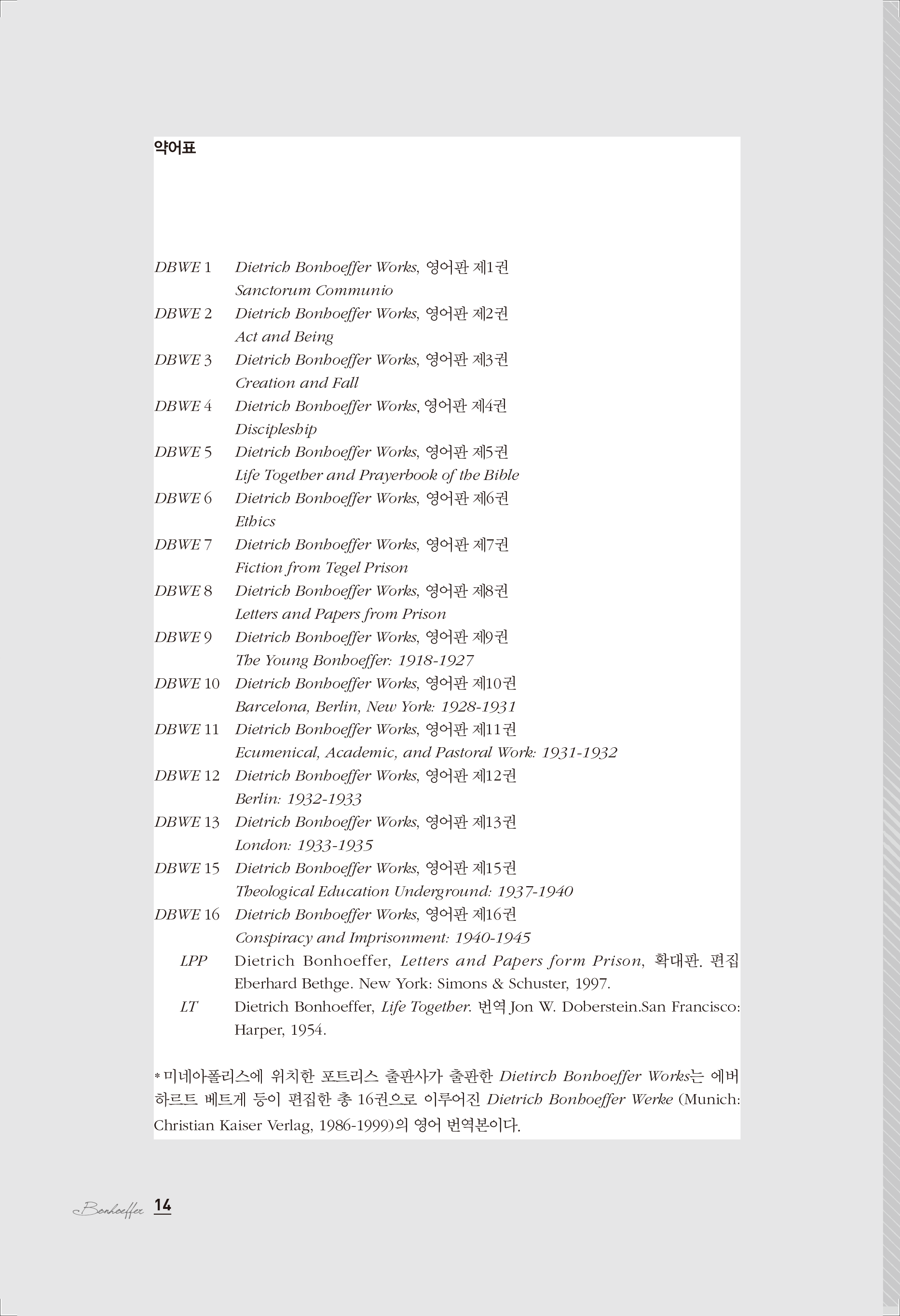 약어표

DBWE 1 Dietrich Bonhoeffer Works, 영어판 제1권
Sanctorum Communio
DBWE 2 Dietrich Bonhoeffer Works, 영어판 제2권
Act and Being
DBWE 3 Dietrich Bonhoeffer Works, 영어판 제3권
Creation and Fall
DBWE 4 Dietrich Bonhoeffer Works, 영어판 제4권
Discipleship
DBWE 5 Dietrich Bonhoeffer Works, 영어판 제5권
Life Together and Prayerbook of the Bible
DBWE 6 Dietrich Bonhoeffer Works, 영어판 제6권
Ethics
DBWE 7 Dietrich Bonhoeffer Works, 영어판 제7권
Fiction from Tegel Prison
DBWE 8 Dietrich Bonhoeffer Works, 영어판 제8권
Letters and Papers from Prison
DBWE 9 Dietrich Bonhoeffer Works, 영어판 제9권
The Young Bonhoeffer: 1918-1927
DBWE 10 Dietrich Bonhoeffer Works, 영어판 제10권
Barcelona, Berlin, New York: 1928-1931
DBWE 11 Dietrich Bonhoeffer Works, 영어판 제11권
Ecumenical, Academic, and Pastoral Work: 1931-1932
DBWE 12 Dietrich Bonhoeffer Works, 영어판 제12권
Berlin: 1932-1933
DBWE 13 Dietrich Bonhoeffer Works, 영어판 제13권
London: 1933-1935
DBWE 15 Dietrich Bonhoeffer Works, 영어판 제15권
Theological Education Underground: 1937-1940
DBWE 16 Dietrich Bonhoeffer Works, 영어판 제16권
Conspiracy and Imprisonment: 1940-1945
LPP Dietrich Bonhoeffer, Letters and Papers form Prison, 확대판. 편집 Eberhard Bethge. New York: Simons & Schuster, 1997.
LT Dietrich Bonhoeffer, Life Together. 번역 Jon W. Doberstein.San Francisco: Harper, 1954.

* 미네아폴리스에 위치한 포트리스 출판사가 출판한 Dietirch Bonhoeffer Works는 에버하르트 베트게 등이 편집한 총 16권으로 이루어진 Dietrich Bonhoeffer Werke (Munich: Christian Kaiser Verlag, 1986-1999)의 영어 번역본이다.

Bonhoeffer 14